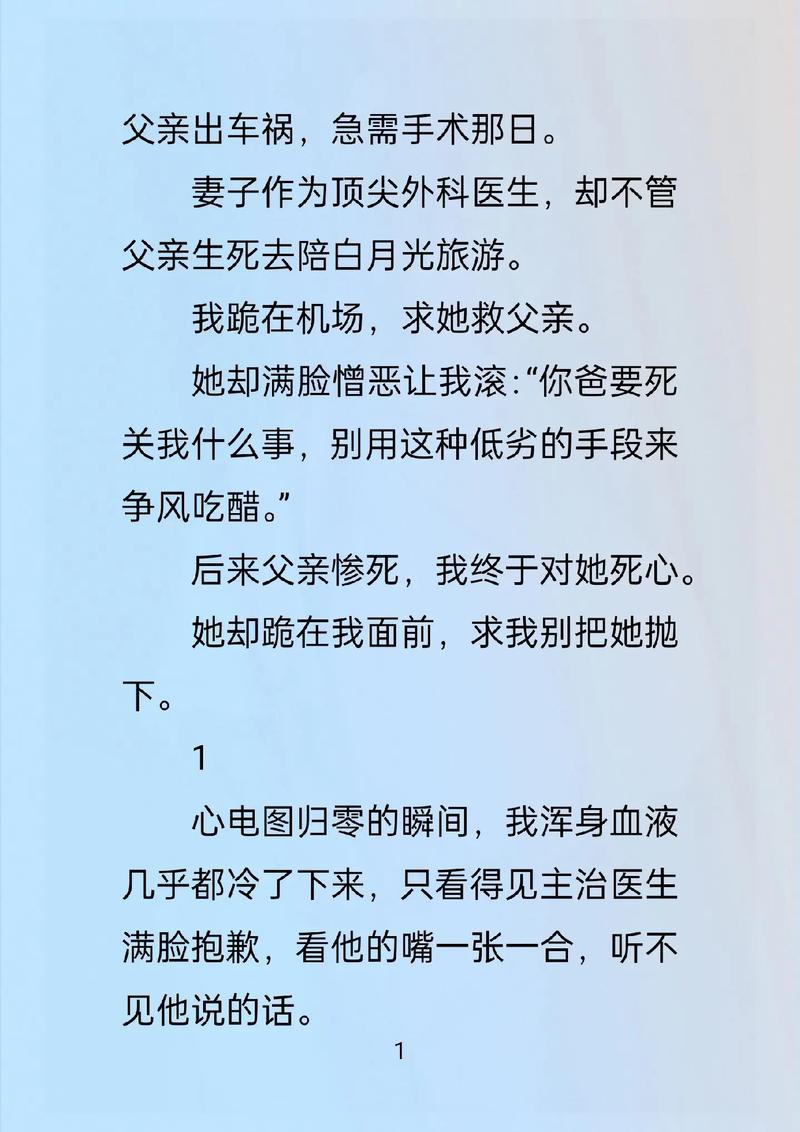 父亲出车祸，急需手术那日。

妻子作为顶尖外科医生，却不管父亲生死去陪白月光旅游。

我跪在机场，求她救父亲。

她却满脸憎恶让我滚:“你爸要死关我什么事，别用这种低劣的手段来争风吃醋。”

后来父亲惨死，我终于对她死心。

她却跪在我面前，求我别把她抛下。

1

心电图归零的瞬间，我浑身血液几乎都冷了下来，只看得见主治医生满脸抱歉，看他的嘴一张一合，听不见他说的话。

1